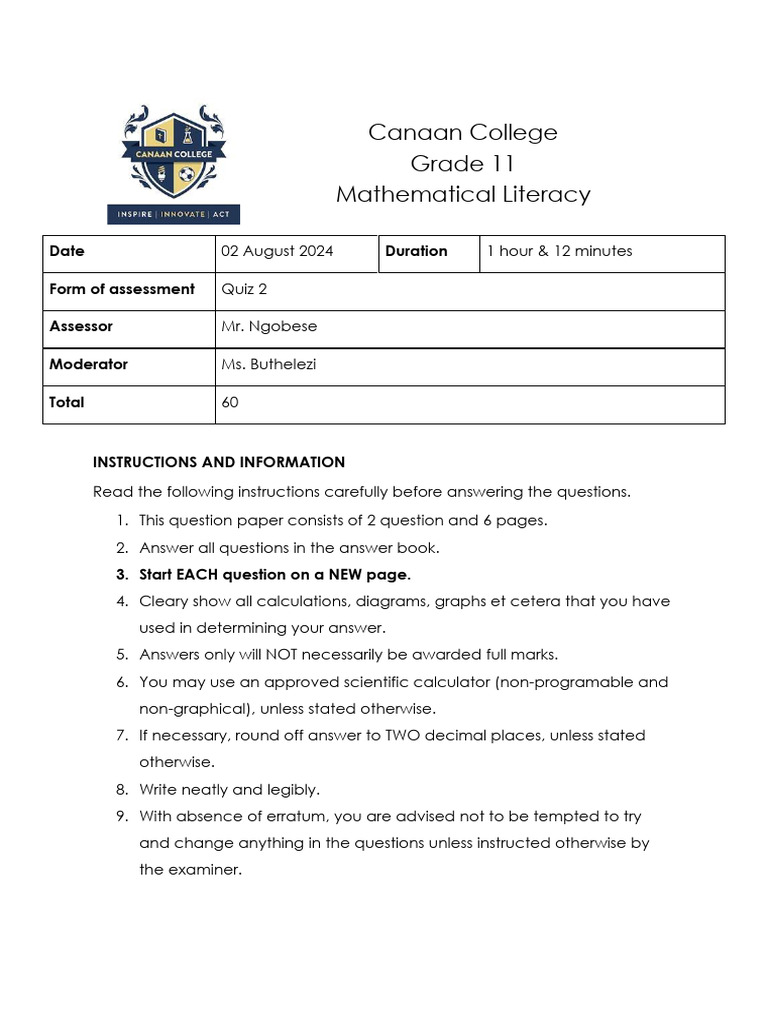 CANAAN COLLEGE
INSPIRE | INNOVATE | ACT

Canaan College
Grade 11
Mathematical Literacy

| Date | 02 August 2024 | Duration | 1 hour & 12 minutes |
|---|---|---|---|
| Form of assessment | Quiz 2 | | |
| Assessor | Mr. Ngobese | | |
| Moderator | Ms. Buthelezi | | |
| Total | 60 | | |

INSTRUCTIONS AND INFORMATION

Read the following instructions carefully before answering the questions.

1. This question paper consists of 2 question and 6 pages.
2. Answer all questions in the answer book.
3. Start EACH question on a NEW page.
4. Cleary show all calculations, diagrams, graphs et cetera that you have used in determining your answer.
5. Answers only will NOT necessarily be awarded full marks.
6. You may use an approved scientific calculator (non-programable and non-graphical), unless stated otherwise.
7. If necessary, round off answer to TWO decimal places, unless stated otherwise.
8. Write neatly and legibly.
9. With absence of erratum, you are advised not to be tempted to try and change anything in the questions unless instructed otherwise by the examiner.